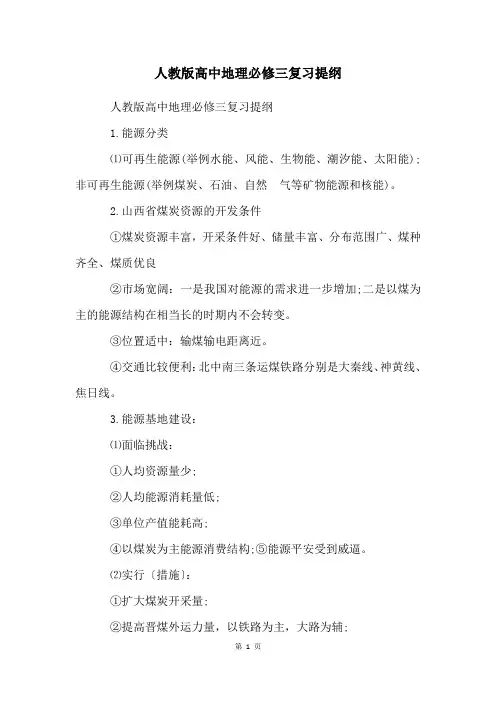 人教版高中地理必修三复习提纲

人教版高中地理必修三复习提纲

1.能源分类

⑴可再生能源(举例水能、风能、生物能、潮汐能、太阳能);非可再生能源(举例煤炭、石油、自然　气等矿物能源和核能)。

2.山西省煤炭资源的开发条件

①煤炭资源丰富，开采条件好、储量丰富、分布范围广、煤种齐全、煤质优良

②市场宽阔：一是我国对能源的需求进一步增加;二是以煤为主的能源结构在相当长的时期内不会转变。

③位置适中：输煤输电距离近。

④交通比较便利:北中南三条运煤铁路分别是大秦线、神黄线、焦日线。

3.能源基地建设：

⑴面临挑战：

①人均资源量少;

②人均能源消耗量低;

③单位产值能耗高;

④以煤炭为主能源消费结构;⑤能源平安受到威逼。

⑵实行〔措施〕：

①扩大煤炭开采量;

②提高晋煤外运力量，以铁路为主，大路为辅;

第 1 页